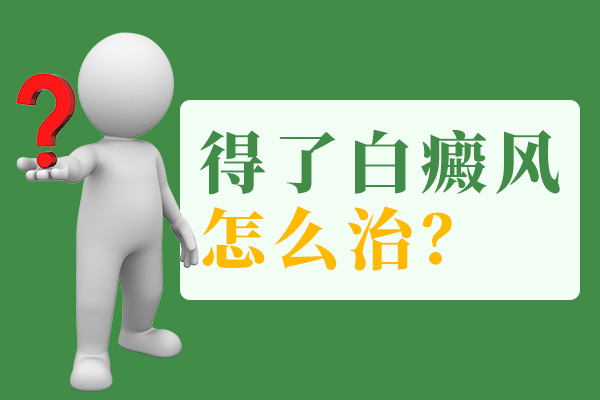 ?

得了白癜风
怎么治?